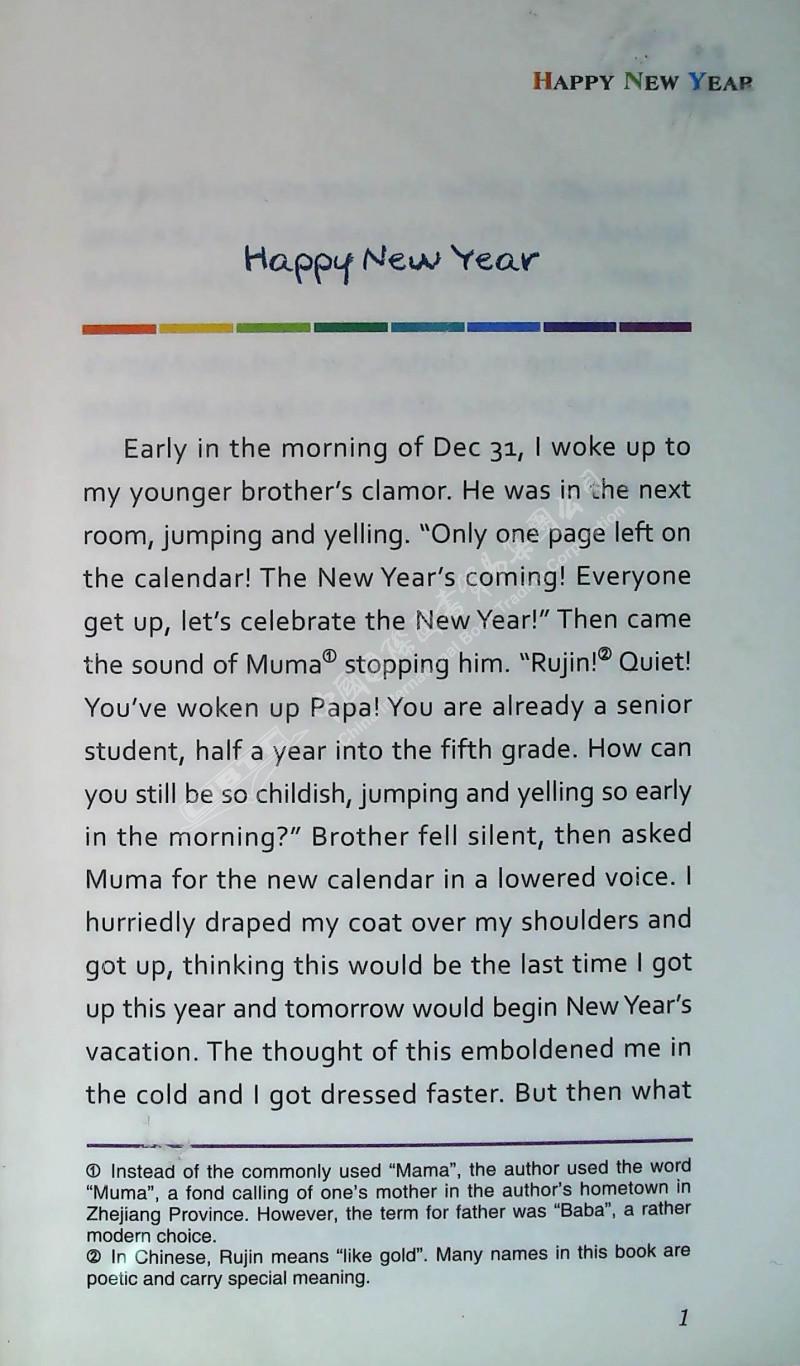 HAPPY NEW YEAR

Happy New Year

Early in the morning of Dec 31, I woke up to my younger brother's clamor. He was in the next room, jumping and yelling. "Only one page left on the calendar! The New Year's coming! Everyone get up, let's celebrate the New Year!" Then came the sound of Muma① stopping him. "Rujin!② Quiet! You've woken up Papa! You are already a senior student, half a year into the fifth grade. How can you still be so childish, jumping and yelling so early in the morning?" Brother fell silent, then asked Muma for the new calendar in a lowered voice. I hurriedly draped my coat over my shoulders and got up, thinking this would be the last time I got up this year and tomorrow would begin New Year's vacation. The thought of this emboldened me in the cold and I got dressed faster. But then what

① Instead of the commonly used "Mama", the author used the word "Muma", a fond calling of one's mother in the author's hometown in Zhejiang Province. However, the term for father was "Baba", a rather modern choice.
② In Chinese, Rujin means "like gold". Many names in this book are poetic and carry special meaning.

1